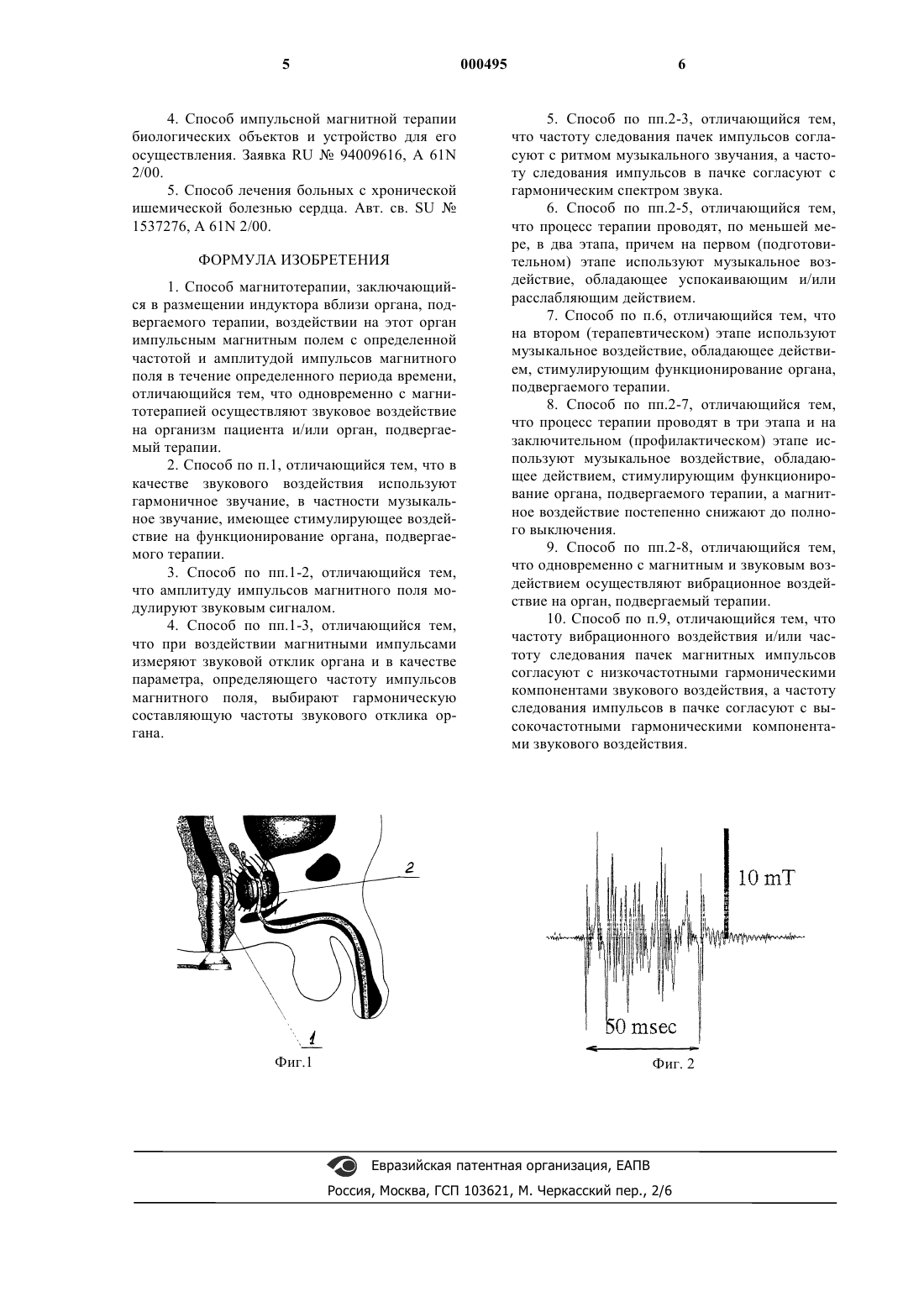 5 000495 6

4. Способ импульсной магнитной терапии биологических объектов и устройство для его осуществления. Заявка RU № 94009616, A 61N 2/00.

5. Способ лечения больных с хронической ишемической болезнью сердца. Авт. св. SU № 1537276, A 61N 2/00.

ФОРМУЛА ИЗОБРЕТЕНИЯ

1. Способ магнитотерапии, заключающийся в размещении индуктора вблизи органа, подвергаемого терапии, воздействии на этот орган импульсным магнитным полем с определенной частотой и амплитудой импульсов магнитного поля в течение определенного периода времени, отличающийся тем, что одновременно с магнитотерапией осуществляют звуковое воздействие на организм пациента и/или орган, подвергаемый терапии.

2. Способ по п.1, отличающийся тем, что в качестве звукового воздействия используют гармоничное звучание, в частности музыкальное звучание, имеющее стимулирующее воздействие на функционирование органа, подвергаемого терапии.

3. Способ по пп.1-2, отличающийся тем, что амплитуду импульсов магнитного поля модулируют звуковым сигналом.

4. Способ по пп.1-3, отличающийся тем, что при воздействии магнитными импульсами измеряют звуковой отклик органа и в качестве параметра, определяющего частоту импульсов магнитного поля, выбирают гармоническую составляющую частоты звукового отклика органа.

5. Способ по пп.2-3, отличающийся тем, что частоту следования пачек импульсов согласуют с ритмом музыкального звучания, а частоту следования импульсов в пачке согласуют с гармоническим спектром звука.

6. Способ по пп.2-5, отличающийся тем, что процесс терапии проводят, по меньшей мере, в два этапа, причем на первом (подготовительном) этапе используют музыкальное воздействие, обладающее успокаивающим и/или расслабляющим действием.

7. Способ по п.6, отличающийся тем, что на втором (терапевтическом) этапе используют музыкальное воздействие, обладающее действием, стимулирующим функционирование органа, подвергаемого терапии.

8. Способ по пп.2-7, отличающийся тем, что процесс терапии проводят в три этапа и на заключительном (профилактическом) этапе используют музыкальное воздействие, обладающее действием, стимулирующим функционирование органа, подвергаемого терапии, а магнитное воздействие постепенно снижают до полного выключения.

9. Способ по пп.2-8, отличающийся тем, что одновременно с магнитным и звуковым воздействием осуществляют вибрационное воздействие на орган, подвергаемый терапии.

10. Способ по п.9, отличающийся тем, что частоту вибрационного воздействия и/или частоту следования пачек магнитных импульсов согласуют с низкочастотными гармоническими компонентами звукового воздействия, а частоту следования импульсов в пачке согласуют с высокочастотными гармоническими компонентами звукового воздействия.

2

1

Фиг.1

10 mT

50 msec

Фиг. 2

Евразийская патентная организация, ЕАПВ
Россия, Москва, ГСП 103621, М. Черкасский пер., 2/6